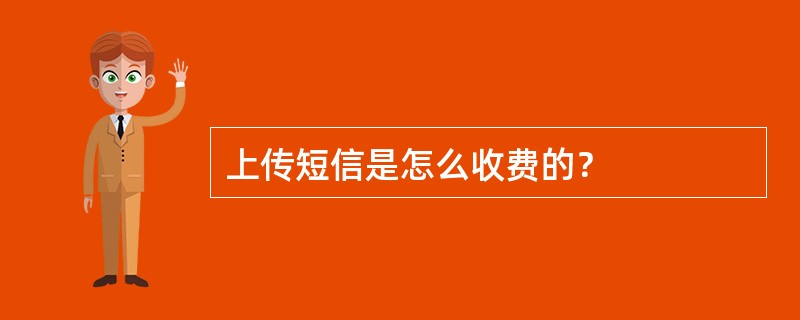 上传短信是怎么收费的?